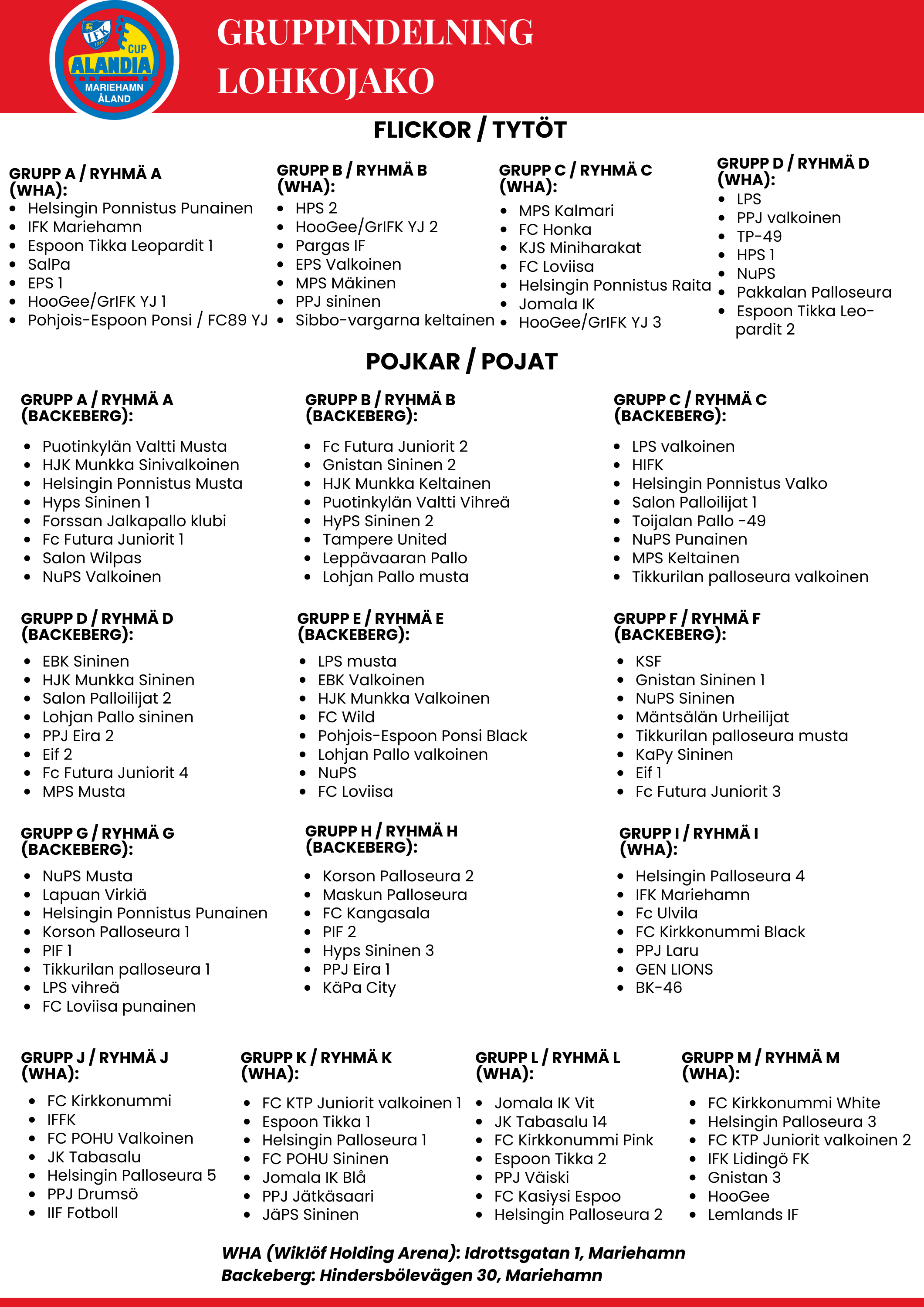 IFK 1919 CUP ALANDIA MARIEHAMN ÅLAND

GRUPPINDELNING
LOHKOJAKO

FLICKOR / TYTÖT

GRUPP A / RYHMÄ A (WHA):
- Helsingin Ponnistus Punainen
- IFK Mariehamn
- Espoon Tikka Leopardit 1
- SalPa
- EPS 1
- HooGee/GrIFK YJ 1
- Pohjois-Espoon Ponsi / FC89 YJ

GRUPP B / RYHMÄ B (WHA):
- HPS 2
- HooGee/GrIFK YJ 2
- Pargas IF
- EPS Valkoinen
- MPS Mäkinen
- PPJ sininen
- Sibbo-vargarna keltainen

GRUPP C / RYHMÄ C (WHA):
- MPS Kalmari
- FC Honka
- KJS Miniharakat
- FC Loviisa
- Helsingin Ponnistus Raita
- Jomala IK
- HooGee/GrIFK YJ 3

GRUPP D / RYHMÄ D (WHA):
- LPS
- PPJ valkoinen
- TP-49
- HPS 1
- NuPS
- Pakkalan Palloseura
- Espoon Tikka Leopardit 2

POJKAR / POJAT

GRUPP A / RYHMÄ A (BACKEBERG):
- Puotinkylän Valtti Musta
- HJK Munkka Sinivalkoinen
- Helsingin Ponnistus Musta
- Hyps Sininen 1
- Forssan Jalkapallo klubi
- Fc Futura Juniorit 1
- Salon Wilpas
- NuPS Valkoinen

GRUPP B / RYHMÄ B (BACKEBERG):
- Fc Futura Juniorit 2
- Gnistan Sininen 2
- HJK Munkka Keltainen
- Puotinkylän Valtti Vihreä
- HyPS Sininen 2
- Tampere United
- Leppävaaran Pallo
- Lohjan Pallo musta

GRUPP C / RYHMÄ C (BACKEBERG):
- LPS valkoinen
- HIFK
- Helsingin Ponnistus Valko
- Salon Palloilijat 1
- Toijalan Pallo -49
- NuPS Punainen
- MPS Keltainen
- Tikkurilan palloseura valkoinen

GRUPP D / RYHMÄ D (BACKEBERG):
- EBK Sininen
- HJK Munkka Sininen
- Salon Palloilijat 2
- Lohjan Pallo sininen
- PPJ Eira 2
- Eif 2
- Fc Futura Juniorit 4
- MPS Musta

GRUPP E / RYHMÄ E (BACKEBERG):
- LPS musta
- EBK Valkoinen
- HJK Munkka Valkoinen
- FC Wild
- Pohjois-Espoon Ponsi Black
- Lohjan Pallo valkoinen
- NuPS
- FC Loviisa

GRUPP F / RYHMÄ F (BACKEBERG):
- KSF
- Gnistan Sininen 1
- NuPS Sininen
- Mäntsälän Urheilijat
- Tikkurilan palloseura musta
- KaPy Sininen
- Eif 1
- Fc Futura Juniorit 3

GRUPP G / RYHMÄ G (BACKEBERG):
- NuPS Musta
- Lapuan Virkiä
- Helsingin Ponnistus Punainen
- Korson Palloseura 1
- PIF 1
- Tikkurilan palloseura 1
- LPS vihreä
- FC Loviisa punainen

GRUPP H / RYHMÄ H (BACKEBERG):
- Korson Palloseura 2
- Maskun Palloseura
- FC Kangasala
- PIF 2
- Hyps Sininen 3
- PPJ Eira 1
- KäPa City

GRUPP I / RYHMÄ I (WHA):
- Helsingin Palloseura 4
- IFK Mariehamn
- Fc Ulvila
- FC Kirkkonummi Black
- PPJ Laru
- GEN LIONS
- BK-46

GRUPP J / RYHMÄ J (WHA):
- FC Kirkkonummi
- IFFK
- FC POHU Valkoinen
- JK Tabasalu
- Helsingin Palloseura 5
- PPJ Drumsö
- IIF Fotboll

GRUPP K / RYHMÄ K (WHA):
- FC KTP Juniorit valkoinen 1
- Espoon Tikka 1
- Helsingin Palloseura 1
- FC POHU Sininen
- Jomala IK Blå
- PPJ Jätkäsaari
- JäPS Sininen

GRUPP L / RYHMÄ L (WHA):
- Jomala IK Vit
- JK Tabasalu 14
- FC Kirkkonummi Pink
- Espoon Tikka 2
- PPJ Väiski
- FC Kasiysi Espoo
- Helsingin Palloseura 2

GRUPP M / RYHMÄ M (WHA):
- FC Kirkkonummi White
- Helsingin Palloseura 3
- FC KTP Juniorit valkoinen 2
- IFK Lidingö FK
- Gnistan 3
- HooGee
- Lemlands IF

WHA (Wiklöf Holding Arena): Idrottsgatan 1, Mariehamn
Backeberg: Hindersbölevägen 30, Mariehamn